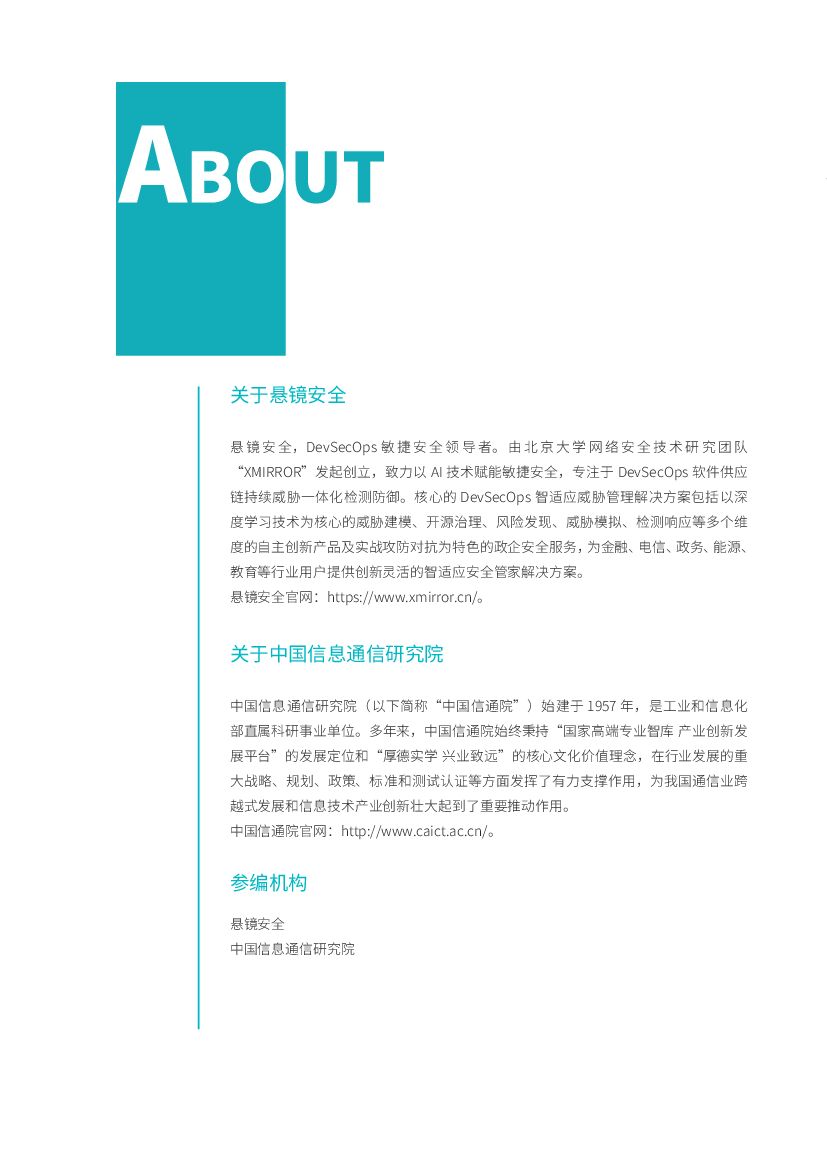 ABOUT

关于悬镜安全

悬镜安全，DevSecOps 敏捷安全领导者。由北京大学网络安全技术研究团队“XMIRROR”发起创立，致力以 AI 技术赋能敏捷安全，专注于 DevSecOps 软件供应链持续威胁一体化检测防御。核心的 DevSecOps 智适应威胁管理解决方案包括以深度学习技术为核心的威胁建模、开源治理、风险发现、威胁模拟、检测响应等多个维度的自主创新产品及实战攻防对抗为特色的政企安全服务，为金融、电信、政务、能源、教育等行业用户提供创新灵活的智适应安全管家解决方案。
悬镜安全官网：https://www.xmirror.cn/。

关于中国信息通信研究院

中国信息通信研究院（以下简称“中国信通院”）始建于 1957 年，是工业和信息化部直属科研事业单位。多年来，中国信通院始终秉持“国家高端专业智库 产业创新发展平台”的发展定位和“厚德实学 兴业致远”的核心文化价值理念，在行业发展的重大战略、规划、政策、标准和测试认证等方面发挥了有力支撑作用，为我国通信业跨越式发展和信息技术产业创新壮大起到了重要推动作用。
中国信通院官网：http://www.caict.ac.cn/。

参编机构

悬镜安全
中国信息通信研究院